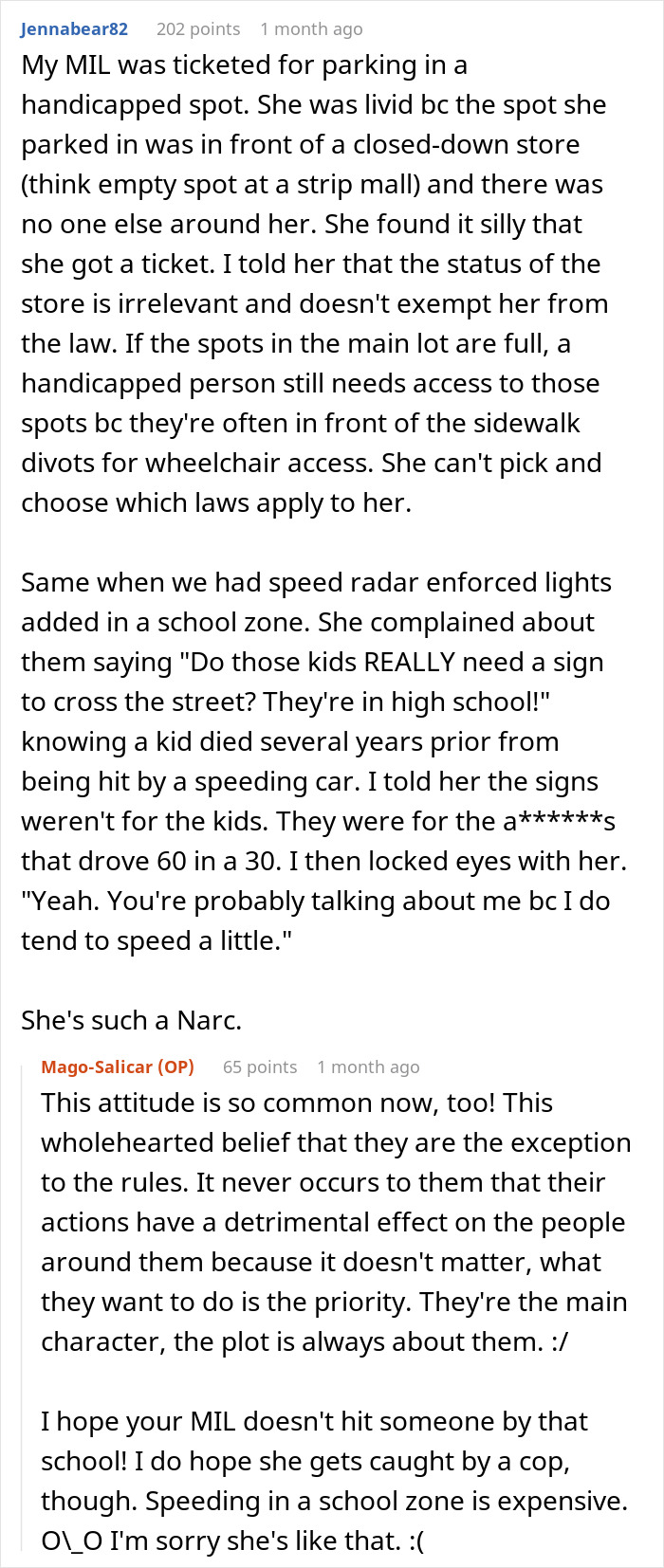 Jennabear82 202 points 1 month ago

My MIL was ticketed for parking in a handicapped spot. She was livid bc the spot she parked in was in front of a closed-down store (think empty spot at a strip mall) and there was no one else around her. She found it silly that she got a ticket. I told her that the status of the store is irrelevant and doesn't exempt her from the law. If the spots in the main lot are full, a handicapped person still needs access to those spots bc they're often in front of the sidewalk divots for wheelchair access. She can't pick and choose which laws apply to her.

Same when we had speed radar enforced lights added in a school zone. She complained about them saying "Do those kids REALLY need a sign to cross the street? They're in high school!" knowing a kid died several years prior from being hit by a speeding car. I told her the signs weren't for the kids. They were for the a******s that drove 60 in a 30. I then locked eyes with her. "Yeah. You're probably talking about me bc I do tend to speed a little."

She's such a Narc.

Mago-Salicar (OP) 65 points 1 month ago

This attitude is so common now, too! This wholehearted belief that they are the exception to the rules. It never occurs to them that their actions have a detrimental effect on the people around them because it doesn't matter, what they want to do is the priority. They're the main character, the plot is always about them. :/

I hope your MIL doesn't hit someone by that school! I do hope she gets caught by a cop, though. Speeding in a school zone is expensive. O\_O I'm sorry she's like that. :(